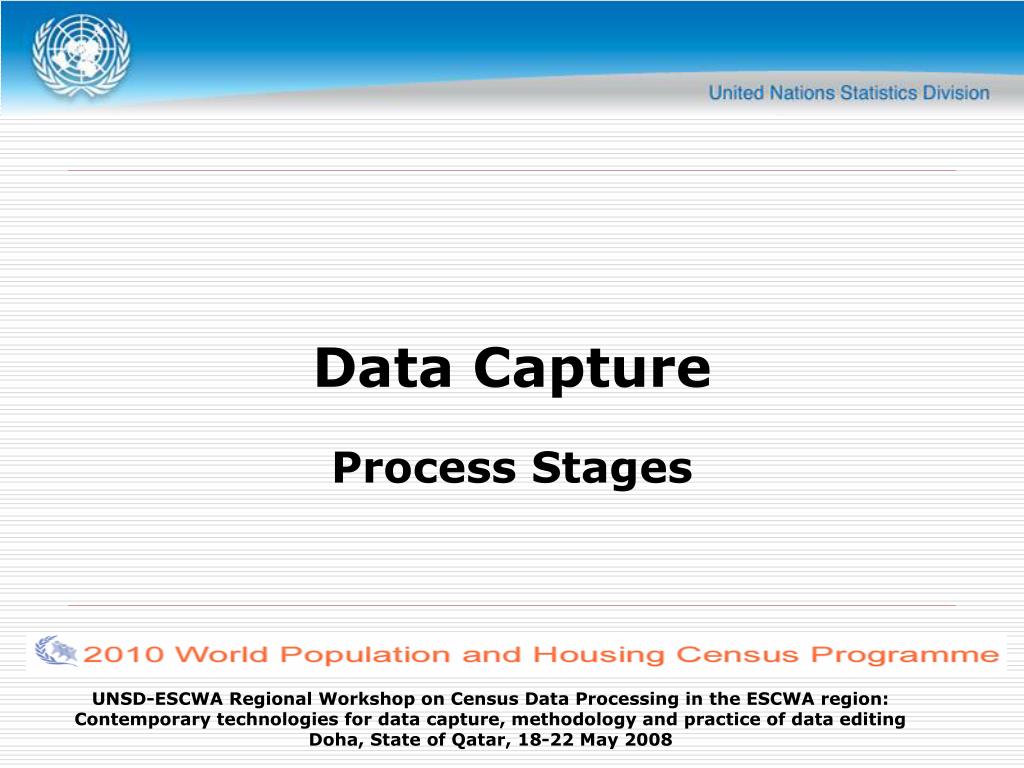 United Nations Statistics Division

Data Capture

Process Stages

2010 World Population and Housing Census Programme

UNSD-ESCWA Regional Workshop on Census Data Processing in the ESCWA region: Contemporary technologies for data capture, methodology and practice of data editing
Doha, State of Qatar, 18-22 May 2008